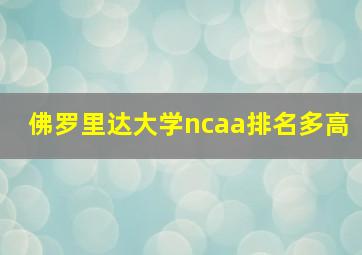 佛罗里达大学ncaa排名多高